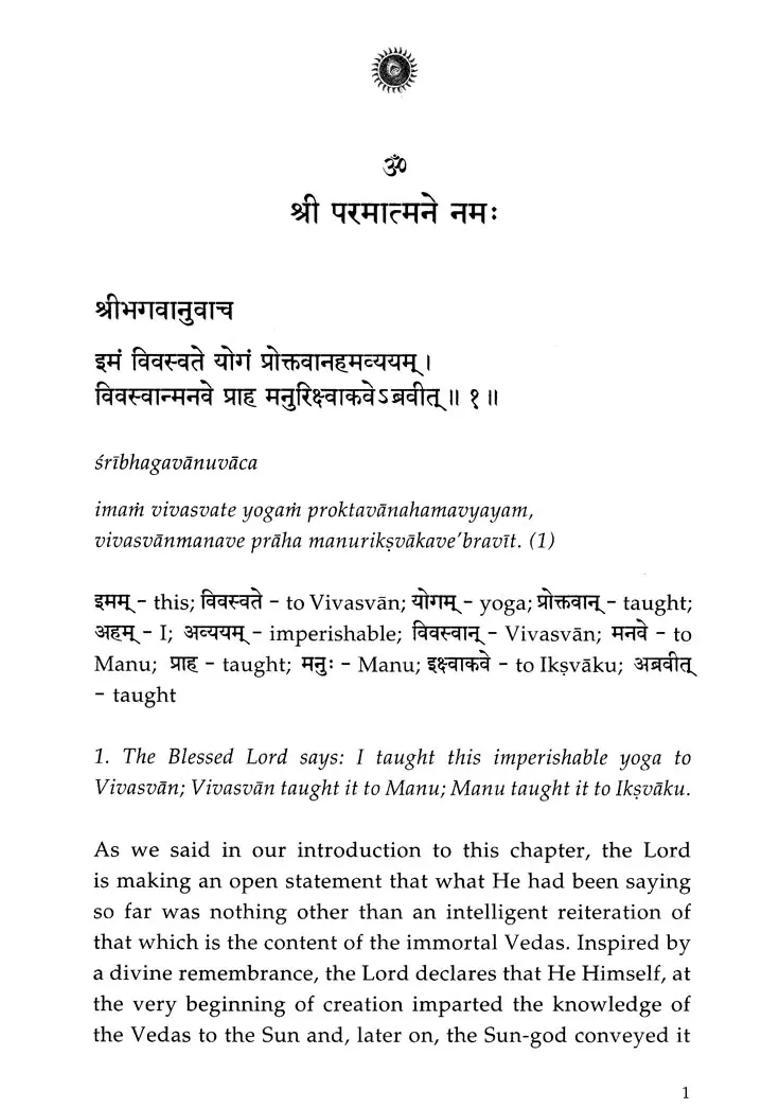 ॐ
श्री परमात्मने नमः

श्रीभगवानुवाच
इमं विवस्वते योगं प्रोक्तवानहमव्ययम्।
विवस्वान्मनवे प्राह मनुरिक्ष्वाकवेऽब्रवीत्॥ १॥

śrībhagavānuvāca

imaṁ vivasvate yogaṁ proktavānahamavyayam,
vivasvānmanave prāha manurikṣvākave'bravīt. (1)

इमम् - this; विवस्वते - to Vivasvān; योगम् - yoga; प्रोक्तवान् - taught; अहम् - I; अव्ययम् - imperishable; विवस्वान् - Vivasvān; मनवे - to Manu; प्राह - taught; मनुः - Manu; इक्ष्वाकवे - to Ikṣvāku; अब्रवीत् - taught

1. The Blessed Lord says: I taught this imperishable yoga to Vivasvān; Vivasvān taught it to Manu; Manu taught it to Ikṣvāku.

As we said in our introduction to this chapter, the Lord is making an open statement that what He had been saying so far was nothing other than an intelligent reiteration of that which is the content of the immortal Vedas. Inspired by a divine remembrance, the Lord declares that He Himself, at the very beginning of creation imparted the knowledge of the Vedas to the Sun and, later on, the Sun-god conveyed it

1